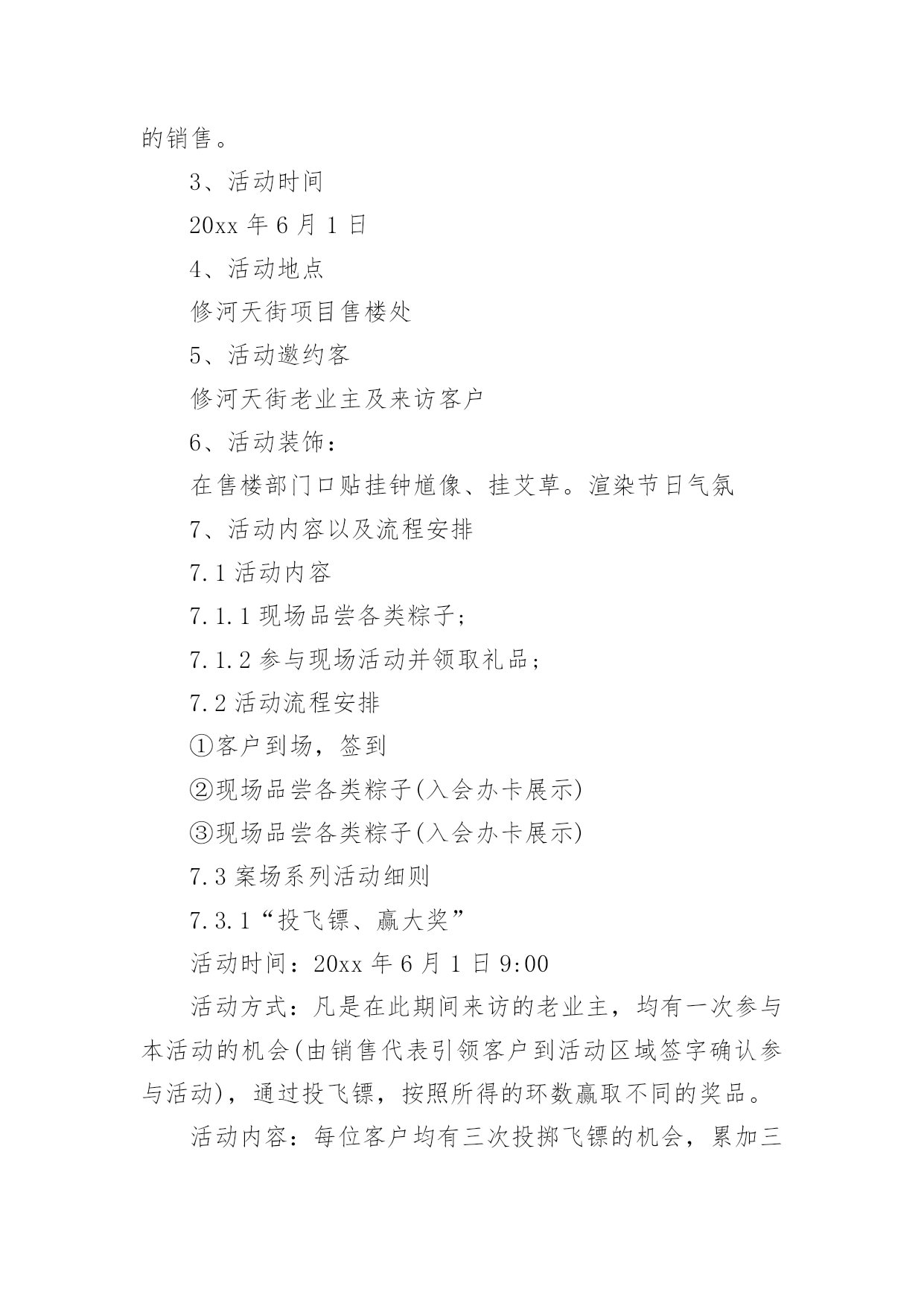 的销售。

3、活动时间

20xx 年 6 月 1 日

4、活动地点

修河天街项目售楼处

5、活动邀约客

修河天街老业主及来访客户

6、活动装饰：

在售楼部门口贴挂钟馗像、挂艾草。渲染节日气氛

7、活动内容以及流程安排

7.1 活动内容

7.1.1 现场品尝各类粽子；

7.1.2 参与现场活动并领取礼品；

7.2 活动流程安排

①客户到场，签到

②现场品尝各类粽子(入会办卡展示)

③现场品尝各类粽子(入会办卡展示)

7.3 案场系列活动细则

7.3.1“投飞镖、赢大奖”

活动时间：20xx 年 6 月 1 日 9:00

活动方式：凡是在此期间来访的老业主，均有一次参与本活动的机会(由销售代表引领客户到活动区域签字确认参与活动)，通过投飞镖，按照所得的环数赢取不同的奖品。

活动内容：每位客户均有三次投掷飞镖的机会，累加三